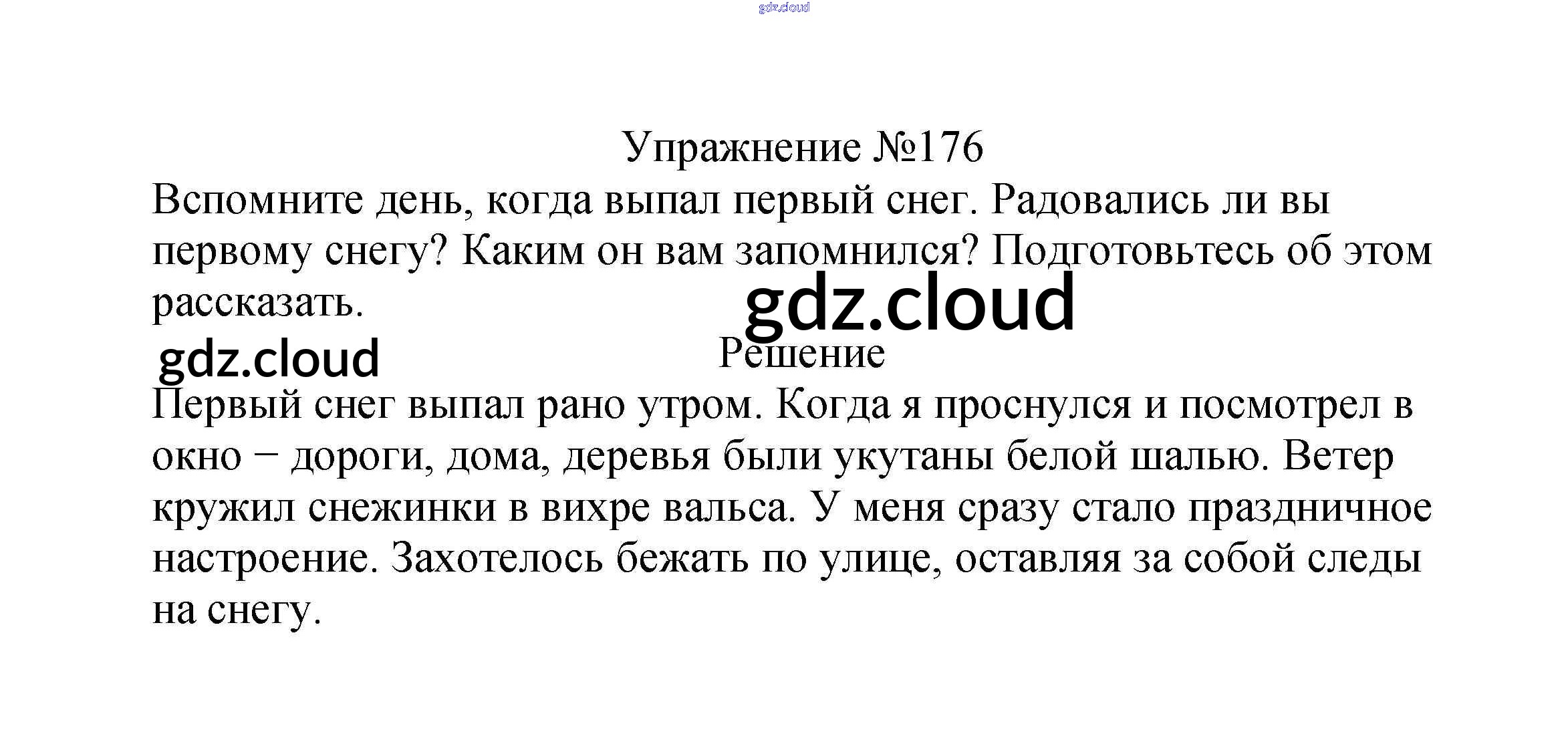 Упражнение №176

Вспомните день, когда выпал первый снег. Радовались ли вы первому снегу? Каким он вам запомнился? Подготовьтесь об этом рассказать.

Решение

Первый снег выпал рано утром. Когда я проснулся и посмотрел в окно − дороги, дома, деревья были укутаны белой шалью. Ветер кружил снежинки в вихре вальса. У меня сразу стало праздничное настроение. Захотелось бежать по улице, оставляя за собой следы на снегу.

gdz.cloud